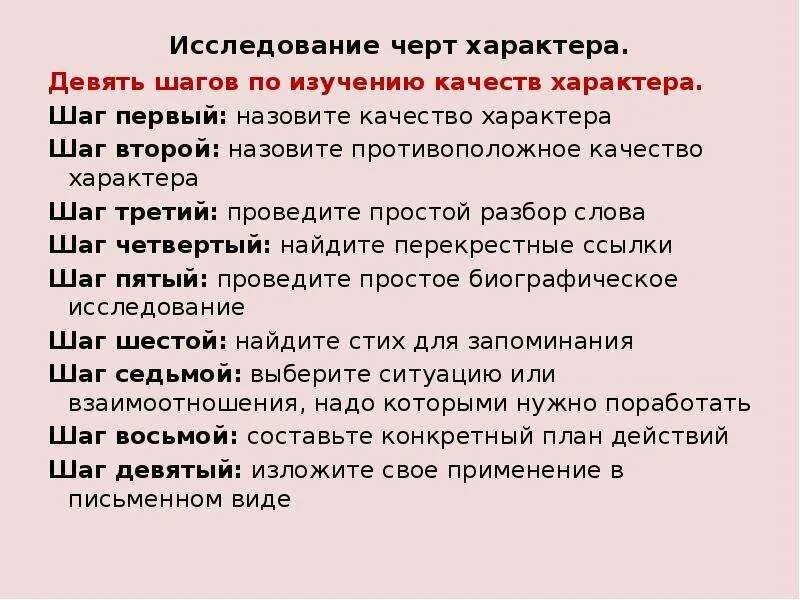 Исследование черт характера.

Девять шагов по изучению качеств характера.

Шаг первый: назовите качество характера

Шаг второй: назовите противоположное качество характера

Шаг третий: проведите простой разбор слова

Шаг четвертый: найдите перекрестные ссылки

Шаг пятый: проведите простое биографическое исследование

Шаг шестой: найдите стих для запоминания

Шаг седьмой: выберите ситуацию или взаимоотношения, надо которыми нужно поработать

Шаг восьмой: составьте конкретный план действий

Шаг девятый: изложите свое применение в письменном виде